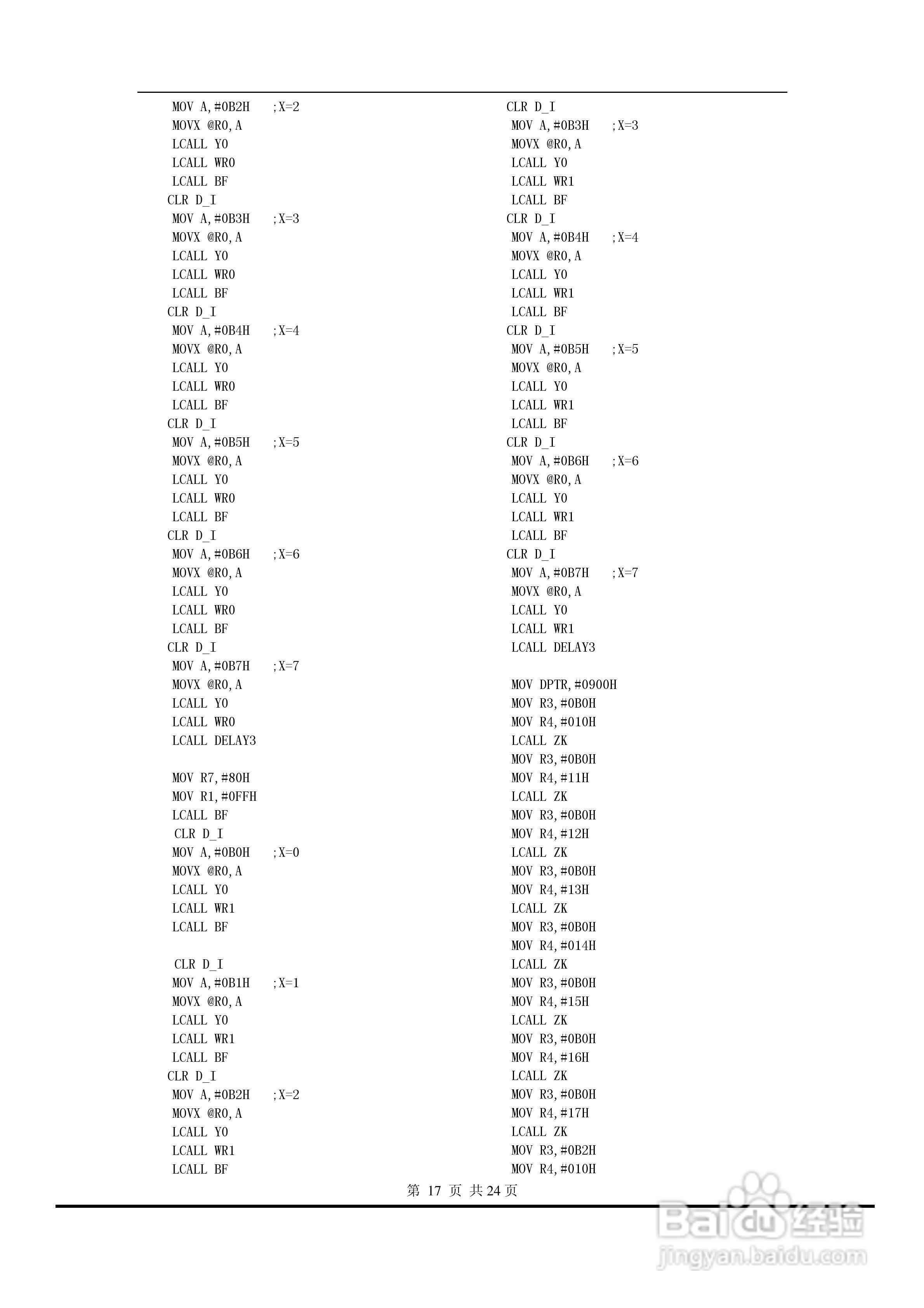 MOV A,#0B2H ;X=2
MOVX @R0,A
LCALL Y0
LCALL WR0
LCALL BF
CLR D_I
MOV A,#0B3H ;X=3
MOVX @R0,A
LCALL Y0
LCALL WR0
LCALL BF
CLR D_I
MOV A,#0B4H ;X=4
MOVX @R0,A
LCALL Y0
LCALL WR0
LCALL BF
CLR D_I
MOV A,#0B5H ;X=5
MOVX @R0,A
LCALL Y0
LCALL WR0
LCALL BF
CLR D_I
MOV A,#0B6H ;X=6
MOVX @R0,A
LCALL Y0
LCALL WR0
LCALL BF
CLR D_I
MOV A,#0B7H ;X=7
MOVX @R0,A
LCALL Y0
LCALL WR0
LCALL DELAY3

MOV R7,#80H
MOV R1,#0FFH
LCALL BF
CLR D_I
MOV A,#0B0H ;X=0
MOVX @R0,A
LCALL Y0
LCALL WR1
LCALL BF

CLR D_I
MOV A,#0B1H ;X=1
MOVX @R0,A
LCALL Y0
LCALL WR1
LCALL BF
CLR D_I
MOV A,#0B2H ;X=2
MOVX @R0,A
LCALL Y0
LCALL WR1
LCALL BF

CLR D_I
MOV A,#0B3H ;X=3
MOVX @R0,A
LCALL Y0
LCALL WR1
LCALL BF
CLR D_I
MOV A,#0B4H ;X=4
MOVX @R0,A
LCALL Y0
LCALL WR1
LCALL BF
CLR D_I
MOV A,#0B5H ;X=5
MOVX @R0,A
LCALL Y0
LCALL WR1
LCALL BF
CLR D_I
MOV A,#0B6H ;X=6
MOVX @R0,A
LCALL Y0
LCALL WR1
LCALL BF
CLR D_I
MOV A,#0B7H ;X=7
MOVX @R0,A
LCALL Y0
LCALL WR1
LCALL DELAY3

MOV DPTR,#0900H
MOV R3,#0B0H
MOV R4,#010H
LCALL ZK
MOV R3,#0B0H
MOV R4,#11H
LCALL ZK
MOV R3,#0B0H
MOV R4,#12H
LCALL ZK
MOV R3,#0B0H
MOV R4,#13H
LCALL ZK
MOV R3,#0B0H
MOV R4,#014H
LCALL ZK
MOV R3,#0B0H
MOV R4,#15H
LCALL ZK
MOV R3,#0B0H
MOV R4,#16H
LCALL ZK
MOV R3,#0B0H
MOV R4,#17H
LCALL ZK
MOV R3,#0B2H
MOV R4,#010H

第 17 页 共 24 页

Baidu 经验
jingyan.baidu.com